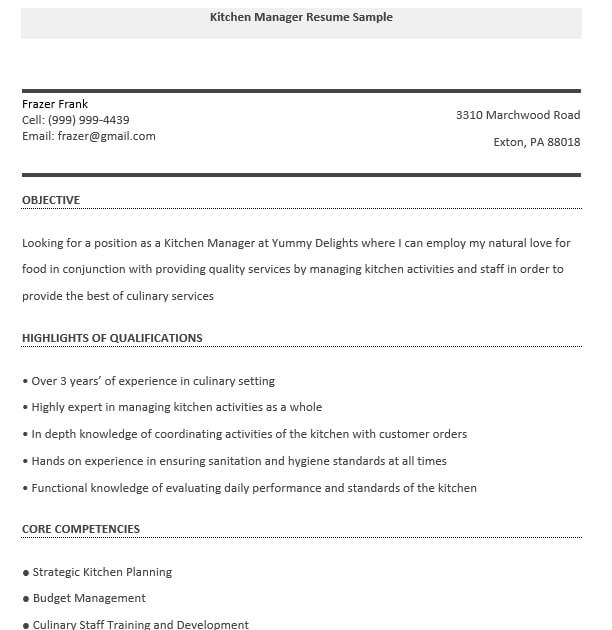 Kitchen Manager Resume Sample

Frazer Frank
Cell: (999) 999-4439
Email: frazer@gmail.com

3310 Marchwood Road

Exton, PA 88018

OBJECTIVE

Looking for a position as a Kitchen Manager at Yummy Delights where I can employ my natural love for food in conjunction with providing quality services by managing kitchen activities and staff in order to provide the best of culinary services

HIGHLIGHTS OF QUALIFICATIONS

• Over 3 years' of experience in culinary setting
• Highly expert in managing kitchen activities as a whole
• In depth knowledge of coordinating activities of the kitchen with customer orders
• Hands on experience in ensuring sanitation and hygiene standards at all times
• Functional knowledge of evaluating daily performance and standards of the kitchen

CORE COMPETENCIES

● Strategic Kitchen Planning
● Budget Management
● Culinary Staff Training and Development